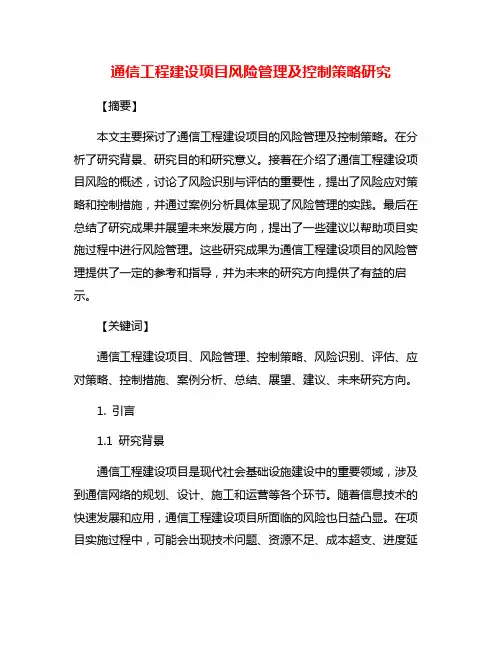 通信工程建设项目风险管理及控制策略研究

【摘要】

本文主要探讨了通信工程建设项目的风险管理及控制策略。在分析了研究背景、研究目的和研究意义。接着在介绍了通信工程建设项目风险的概述，讨论了风险识别与评估的重要性，提出了风险应对策略和控制措施，并通过案例分析具体呈现了风险管理的实践。最后在总结了研究成果并展望未来发展方向，提出了一些建议以帮助项目实施过程中进行风险管理。这些研究成果为通信工程建设项目的风险管理提供了一定的参考和指导，并为未来的研究方向提供了有益的启示。

【关键词】

通信工程建设项目、风险管理、控制策略、风险识别、评估、应对策略、控制措施、案例分析、总结、展望、建议、未来研究方向。

1. 引言

1.1 研究背景

通信工程建设项目是现代社会基础设施建设中的重要领域，涉及到通信网络的规划、设计、施工和运营等各个环节。随着信息技术的快速发展和应用，通信工程建设项目所面临的风险也日益凸显。在项目实施过程中，可能会出现技术问题、资源不足、成本超支、进度延